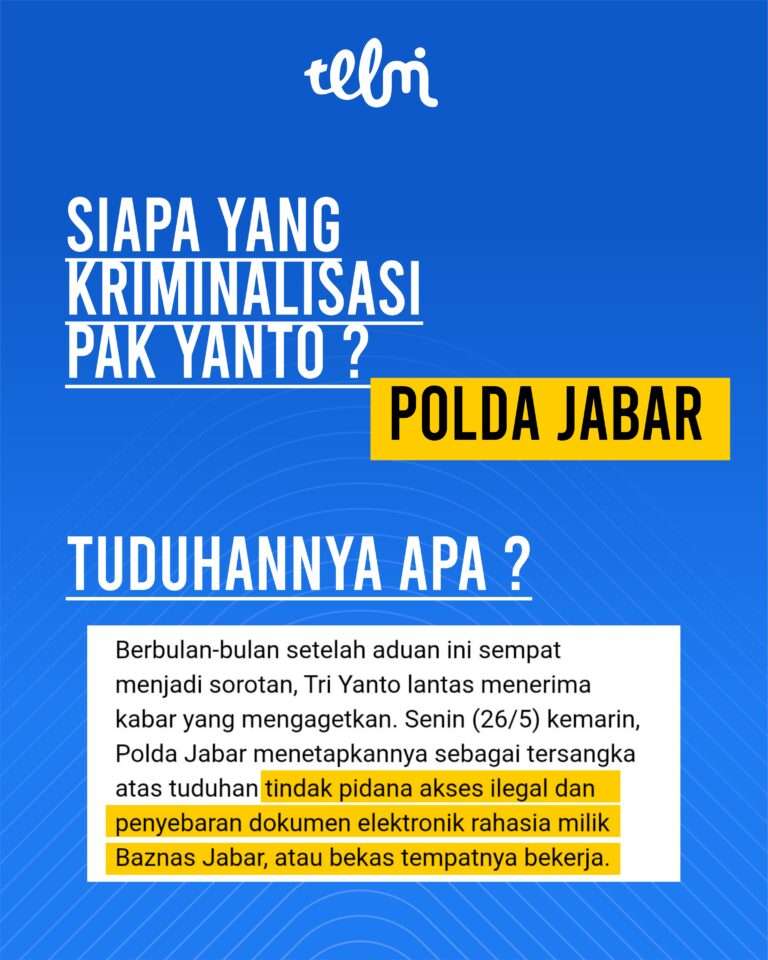 telmi

SIAPA YANG KRIMINALISASI PAK YANTO ?

POLDA JABAR

TUDUHANNYA APA ?

Berbulan-bulan setelah aduan ini sempat menjadi sorotan, Tri Yanto lantas menerima kabar yang mengagetkan. Senin (26/5) kemarin, Polda Jabar menetapkannya sebagai tersangka atas tuduhan tindak pidana akses ilegal dan penyebaran dokumen elektronik rahasia milik Baznas Jabar, atau bekas tempatnya bekerja.